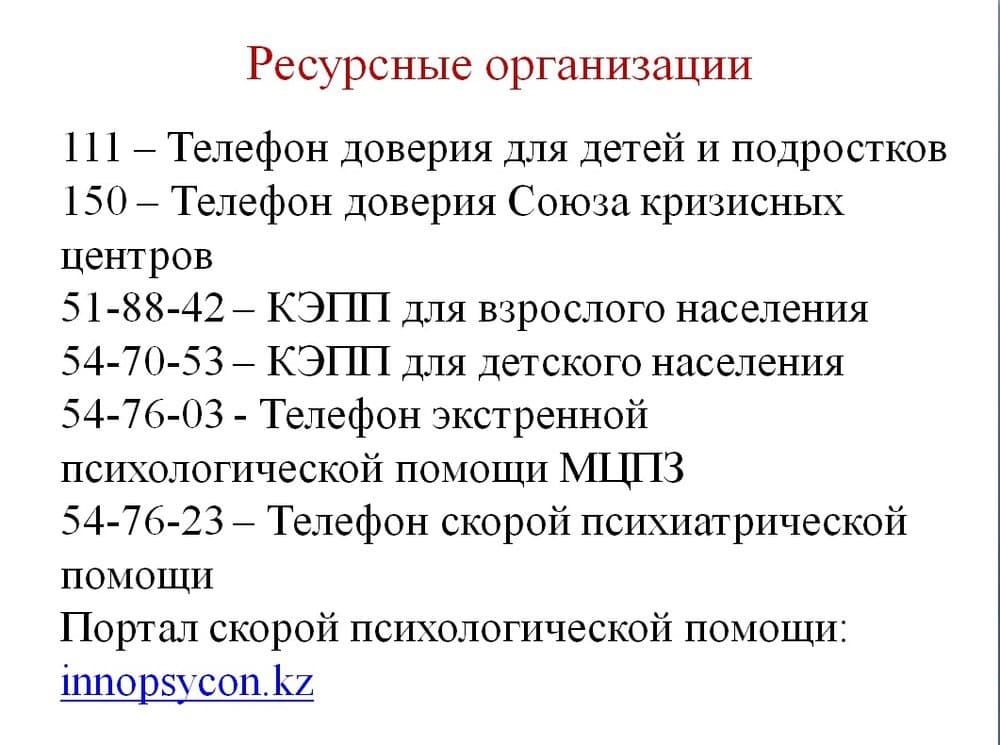 Ресурсные организации

111 – Телефон доверия для детей и подростков
150 – Телефон доверия Союза кризисных центров
51-88-42 – КЭПП для взрослого населения
54-70-53 – КЭПП для детского населения
54-76-03 - Телефон экстренной психологической помощи МЦПЗ
54-76-23 – Телефон скорой психиатрической помощи
Портал скорой психологической помощи: innopsycon.kz